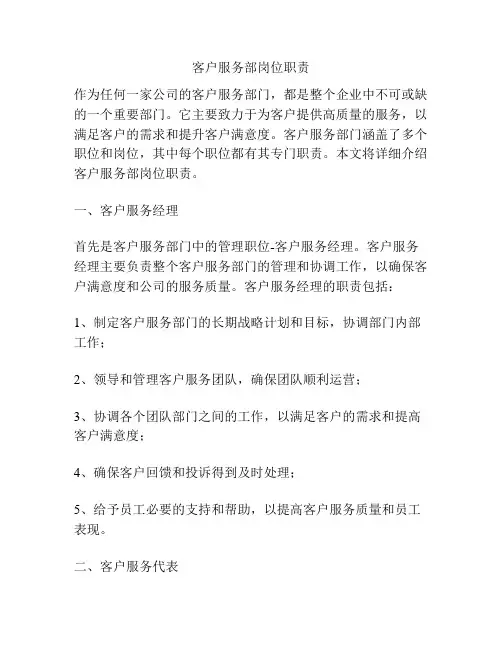 客户服务部岗位职责

作为任何一家公司的客户服务部门，都是整个企业中不可或缺的一个重要部门。它主要致力于为客户提供高质量的服务，以满足客户的需求和提升客户满意度。客户服务部门涵盖了多个职位和岗位，其中每个职位都有其专门职责。本文将详细介绍客户服务部岗位职责。

一、客户服务经理

首先是客户服务部门中的管理职位-客户服务经理。客户服务经理主要负责整个客户服务部门的管理和协调工作，以确保客户满意度和公司的服务质量。客户服务经理的职责包括：

1、制定客户服务部门的长期战略计划和目标，协调部门内部工作；

2、领导和管理客户服务团队，确保团队顺利运营；

3、协调各个团队部门之间的工作，以满足客户的需求和提高客户满意度；

4、确保客户回馈和投诉得到及时处理；

5、给予员工必要的支持和帮助，以提高客户服务质量和员工表现。

二、客户服务代表